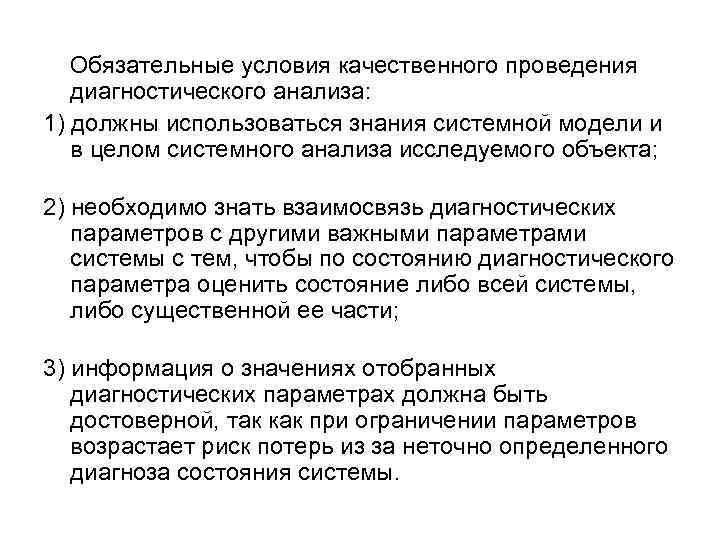 Обязательные условия качественного проведения диагностического анализа:

1) должны использоваться знания системной модели и в целом системного анализа исследуемого объекта;

2) необходимо знать взаимосвязь диагностических параметров с другими важными параметрами системы с тем, чтобы по состоянию диагностического параметра оценить состояние либо всей системы, либо существенной ее части;

3) информация о значениях отобранных диагностических параметрах должна быть достоверной, так как при ограничении параметров возрастает риск потерь из за неточно определенного диагноза состояния системы.